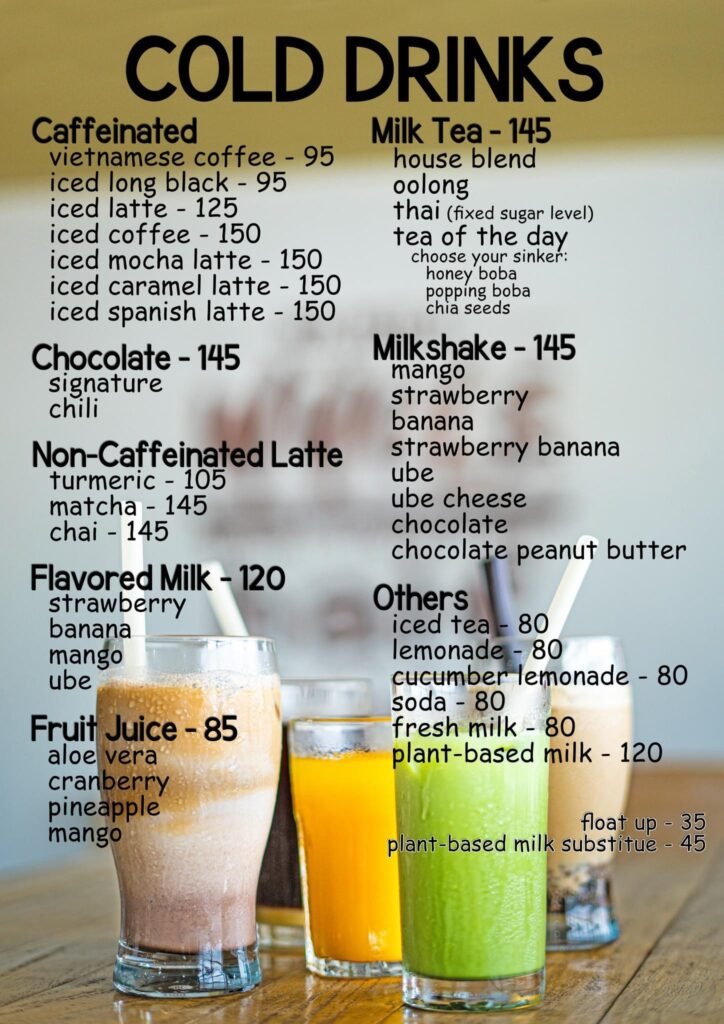 COLD DRINKS

Caffeinated
vietnamese coffee - 95
iced long black - 95
iced latte - 125
iced coffee - 150
iced mocha latte - 150
iced caramel latte - 150
iced spanish latte - 150

Chocolate - 145
signature
chili

Non-Caffeinated Latte
turmeric - 105
matcha - 145
chai - 145

Flavored Milk - 120
strawberry
banana
mango
ube

Fruit Juice - 85
aloe vera
cranberry
pineapple
mango

Milk Tea - 145
house blend
oolong
thai (fixed sugar level)
tea of the day
choose your sinker:
honey boba
popping boba
chia seeds

Milkshake - 145
mango
strawberry
banana
strawberry banana
ube
ube cheese
chocolate
chocolate peanut butter

Others
iced tea - 80
lemonade - 80
cucumber lemonade - 80
soda - 80
fresh milk - 80
plant-based milk - 120

float up - 35
plant-based milk substitue - 45